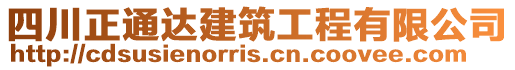 四川正通达建筑工程有限公司
http://cdsusienorris.cn.coovee.com